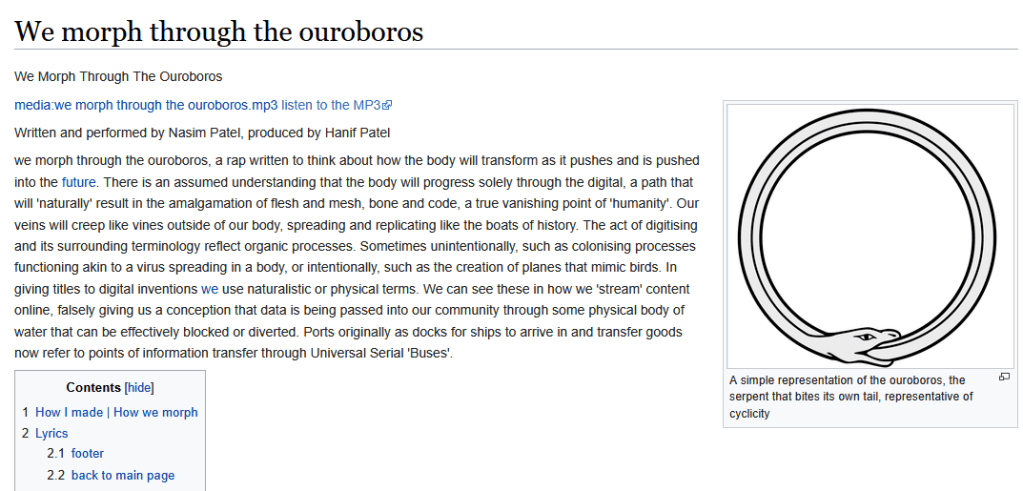 We morph through the ouroboros

We Morph Through The Ouroboros

media:we morph through the ouroboros.mp3 listen to the MP3

Written and performed by Nasim Patel, produced by Hanif Patel

we morph through the ouroboros, a rap written to think about how the body will transform as it pushes and is pushed into the future. There is an assumed understanding that the body will progress solely through the digital, a path that will 'naturally' result in the amalgamation of flesh and mesh, bone and code, a true vanishing point of 'humanity'. Our veins will creep like vines outside of our body, spreading and replicating like the boats of history. The act of digitising and its surrounding terminology reflect organic processes. Sometimes unintentionally, such as colonising processes functioning akin to a virus spreading in a body, or intentionally, such as the creation of planes that mimic birds. In giving titles to digital inventions we use naturalistic or physical terms. We can see these in how we 'stream' content online, falsely giving us a conception that data is being passed into our community through some physical body of water that can be effectively blocked or diverted. Ports originally as docks for ships to arrive in and transfer goods now refer to points of information transfer through Universal Serial 'Buses'.

A simple representation of the ouroboros, the serpent that bites its own tail, representative of cyclicity

Contents [hide]

1 How I made | How we morph
2 Lyrics
2.1 footer
2.2 back to main page